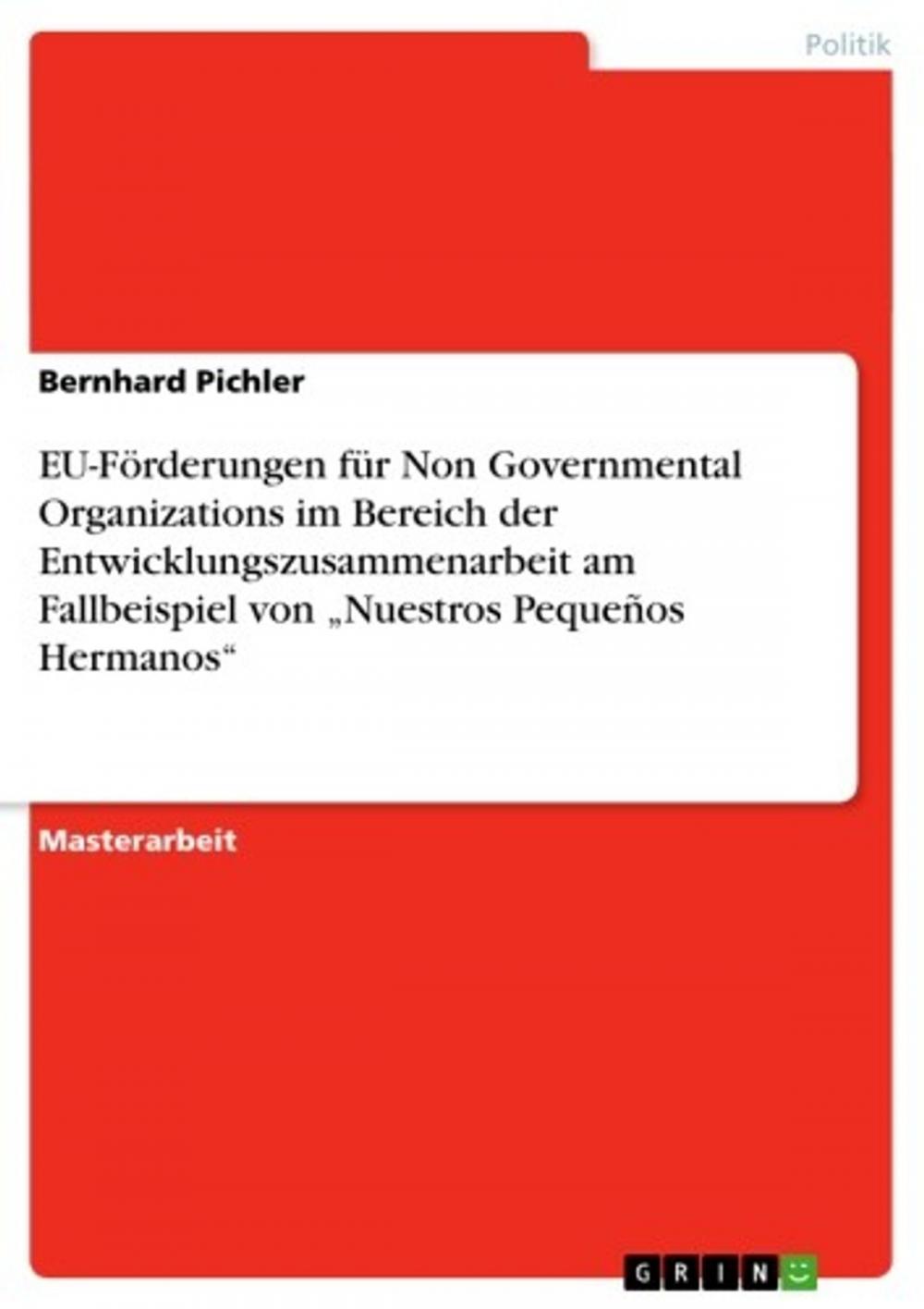 Politik

Bernhard Pichler

EU-Förderungen für Non Governmental Organizations im Bereich der Entwicklungszusammenarbeit am Fallbeispiel von „Nuestros Pequeños Hermanos“

Masterarbeit

GRIN